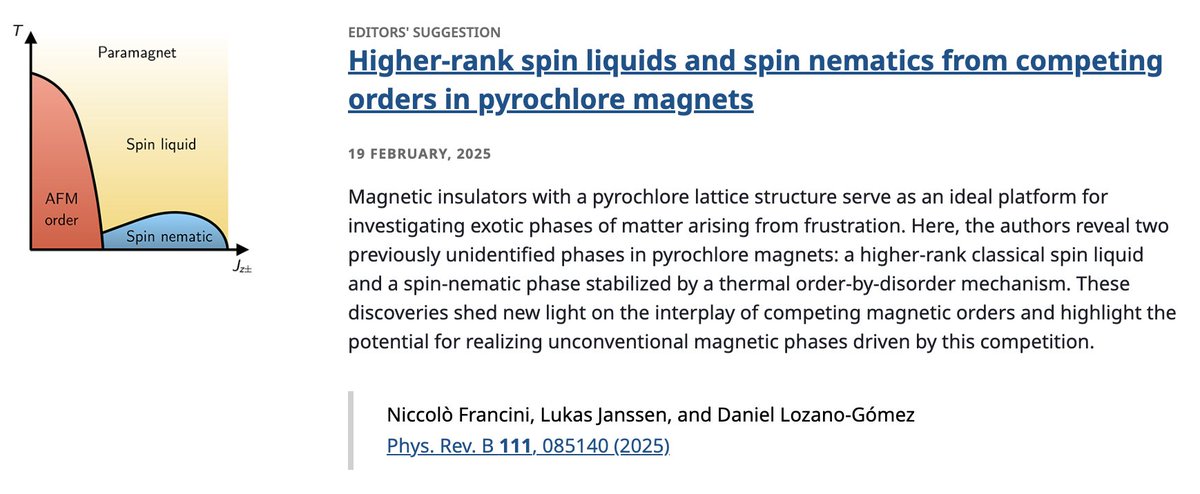 $T$

Paramagnet

Spin liquid

AFM order

Spin nematic

$J_{z\pm}$

EDITORS' SUGGESTION

Higher-rank spin liquids and spin nematics from competing orders in pyrochlore magnets

19 FEBRUARY, 2025

Magnetic insulators with a pyrochlore lattice structure serve as an ideal platform for investigating exotic phases of matter arising from frustration. Here, the authors reveal two previously unidentified phases in pyrochlore magnets: a higher-rank classical spin liquid and a spin-nematic phase stabilized by a thermal order-by-disorder mechanism. These discoveries shed new light on the interplay of competing magnetic orders and highlight the potential for realizing unconventional magnetic phases driven by this competition.

Niccolò Francini, Lukas Janssen, and Daniel Lozano-Gómez
Phys. Rev. B **111**, 085140 (2025)